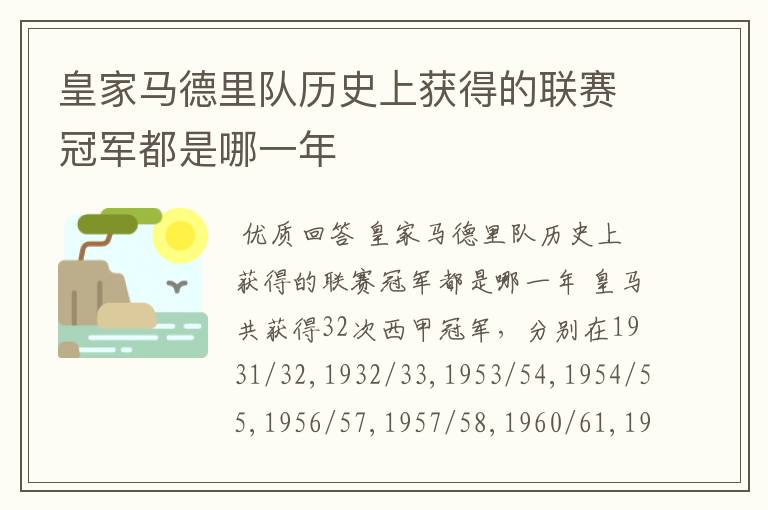 皇家马德里队历史上获得的联赛冠军都是哪一年

优质回答 皇家马德里队历史上获得的联赛冠军都是哪一年 皇马共获得32次西甲冠军，分别在1931/32,1932/33,1953/54,1954/55,1956/57,1957/58,1960/61,19